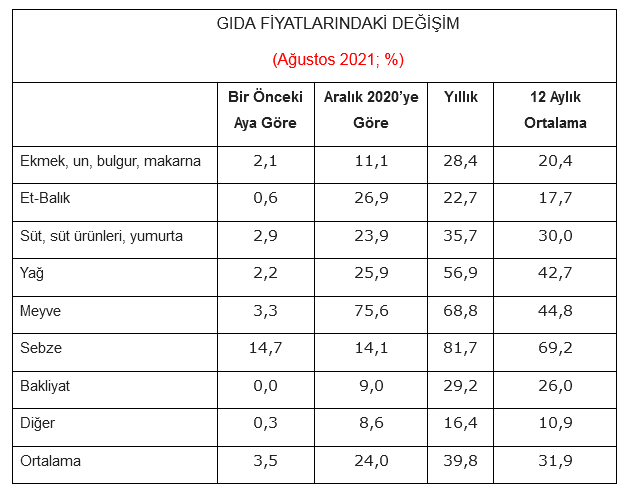 GIDA FİYATLARINDAKİ DEĞİŞİM

(Ağustos 2021; %)

|  | Bir Önceki Aya Göre | Aralık 2020'ye Göre | Yıllık | 12 Aylık Ortalama |
|---|---|---|---|---|
| Ekmek, un, bulgur, makarna | 2,1 | 11,1 | 28,4 | 20,4 |
| Et-Balık | 0,6 | 26,9 | 22,7 | 17,7 |
| Süt, süt ürünleri, yumurta | 2,9 | 23,9 | 35,7 | 30,0 |
| Yağ | 2,2 | 25,9 | 56,9 | 42,7 |
| Meyve | 3,3 | 75,6 | 68,8 | 44,8 |
| Sebze | 14,7 | 14,1 | 81,7 | 69,2 |
| Bakliyat | 0,0 | 9,0 | 29,2 | 26,0 |
| Diğer | 0,3 | 8,6 | 16,4 | 10,9 |
| Ortalama | 3,5 | 24,0 | 39,8 | 31,9 |